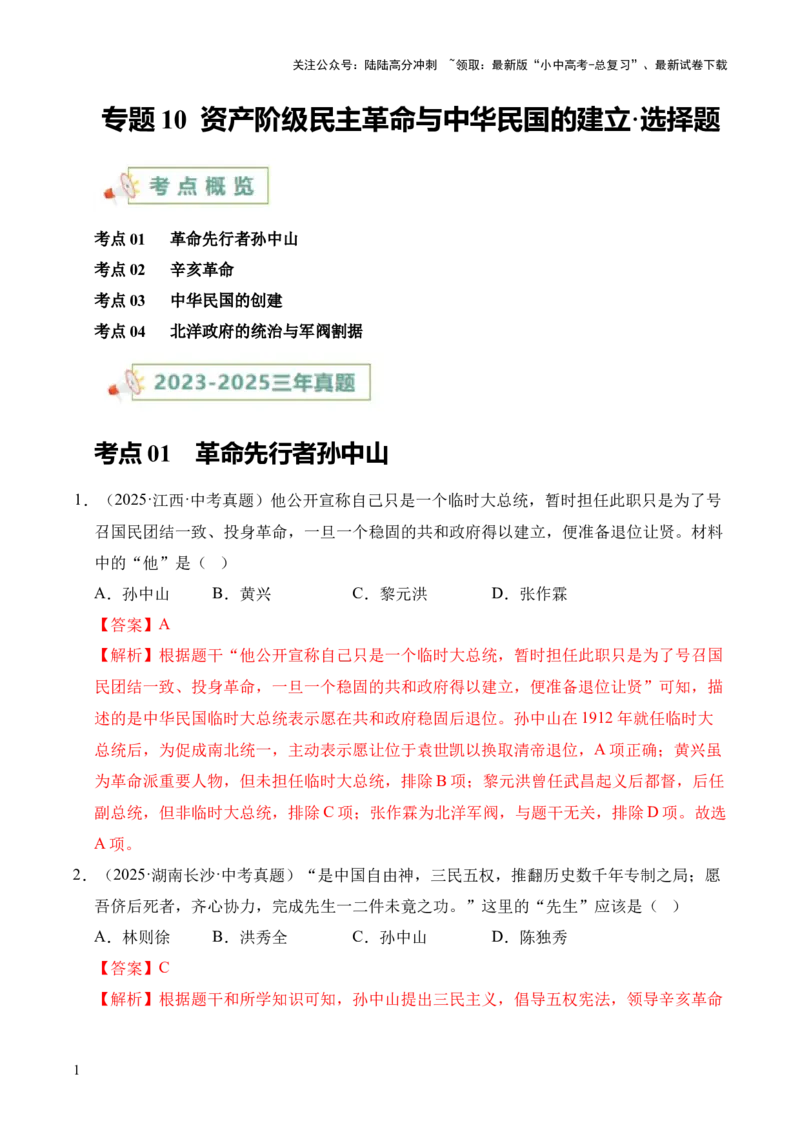 关注公众号：陆陆高分冲刺 ~领取：最新版“小中高考-总复习”、最新试卷下载

专题 10 资产阶级民主革命与中华民国的建立·选择题

考点概览

考点 01 革命先行者孙中山
考点 02 辛亥革命
考点 03 中华民国的创建
考点 04 北洋政府的统治与军阀割据

2023-2025三年真题

考点 01 革命先行者孙中山

1．（2025·江西·中考真题）他公开宣称自己只是一个临时大总统，暂时担任此职只是为了号召国民团结一致、投身革命，一旦一个稳固的共和政府得以建立，便准备退位让贤。材料中的“他”是（ ）

A．孙中山 B．黄兴 C．黎元洪 D．张作霖

【答案】A

【解析】根据题干“他公开宣称自己只是一个临时大总统，暂时担任此职只是为了号召国民团结一致、投身革命，一旦一个稳固的共和政府得以建立，便准备退位让贤”可知，描述的是中华民国临时大总统表示愿在共和政府稳固后退位。孙中山在 1912 年就任临时大总统后，为促成南北统一，主动表示愿让位于袁世凯以换取清帝退位，A 项正确；黄兴虽为革命派重要人物，但未担任临时大总统，排除 B 项；黎元洪曾任武昌起义后都督，后任副总统，但非临时大总统，排除 C 项；张作霖为北洋军阀，与题干无关，排除 D 项。故选 A 项。

2．（2025·湖南长沙·中考真题）“是中国自由神，三民五权，推翻历史数千年专制之局；愿吾侪后死者，齐心协力，完成先生一二件未竟之功。”这里的“先生”应该是（ ）

A．林则徐 B．洪秀全 C．孙中山 D．陈独秀

【答案】C

【解析】根据题干和所学知识可知，孙中山提出三民主义，倡导五权宪法，领导辛亥革命

1